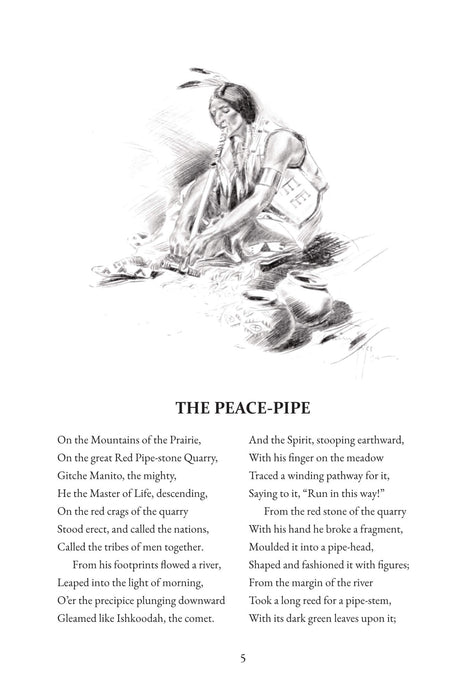 THE PEACE-PIPE

On the Mountains of the Prairie,
On the great Red Pipe-stone Quarry,
Gitche Manito, the mighty,
He the Master of Life, descending,
On the red crags of the quarry
Stood erect, and called the nations,
Called the tribes of men together.

From his footprints flowed a river,
Leaped into the light of morning,
O'er the precipice plunging downward
Gleamed like Ishkoodah, the comet.

And the Spirit, stooping earthward,
With his finger on the meadow
Traced a winding pathway for it,
Saying to it, "Run in this way!"

From the red stone of the quarry
With his hand he broke a fragment,
Moulded it into a pipe-head,
Shaped and fashioned it with figures;
From the margin of the river
Took a long reed for a pipe-stem,
With its dark green leaves upon it;

5